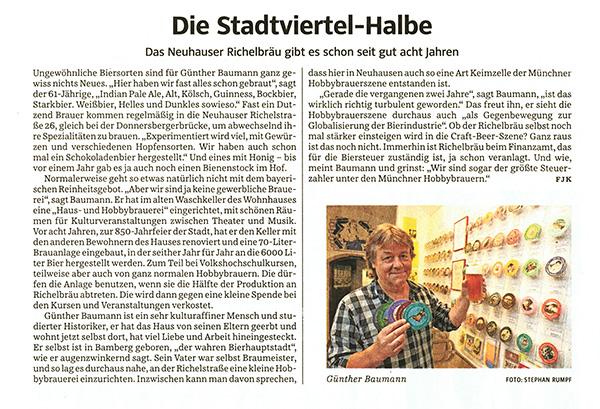 Die Stadtviertel-Halbe

Das Neuhauser Richelbräu gibt es schon seit gut acht Jahren

Ungewöhnliche Biersorten sind für Günther Baumann ganz gewiss nichts Neues. „Hier haben wir fast alles schon gebraut", sagt der 61-Jährige, „Indian Pale Ale, Alt, Kölsch, Guinness, Bockbier, Starkbier. Weißbier, Helles und Dunkles sowieso." Fast ein Dutzend Brauer kommen regelmäßig in die Neuhauser Richelstraße 26, gleich bei der Donnersbergerbrücke, um abwechselnd ihre Spezialitäten zu brauen. „Experimentiert wird viel, mit Gewürzen und verschiedenen Hopfensorten. Wir haben auch schon mal ein Schokoladenbier hergestellt." Und eines mit Honig – bis vor einem Jahr gab es ja auch noch einen Bienenstock im Hof.

Normalerweise geht so etwas natürlich nicht mit dem bayerischen Reinheitsgebot. „Aber wir sind ja keine gewerbliche Brauerei", sagt Baumann. Er hat im alten Waschkeller des Wohnhauses eine „Haus- und Hobbybrauerei" eingerichtet, mit schönen Räumen für Kulturveranstaltungen zwischen Theater und Musik. Vor acht Jahren, zur 850-Jahrfeier der Stadt, hat er den Keller mit den anderen Bewohnern des Hauses renoviert und eine 70-Liter-Brauanlage eingebaut, in der seither Jahr für Jahr an die 6000 Liter Bier hergestellt werden. Zum Teil bei Volkshochschulkursen, teilweise aber auch von ganz normalen Hobbybrauern. Die dürfen die Anlage benutzen, wenn sie die Hälfte der Produktion an Richelbräu abtreten. Die wird dann gegen eine kleine Spende bei den Kursen und Veranstaltungen verkostet.

Günther Baumann ist ein sehr kulturaffiner Mensch und studierter Historiker, er hat das Haus von seinen Eltern geerbt und wohnt jetzt selbst dort, hat viel Liebe und Arbeit hineingesteckt. Er selbst ist in Bamberg geboren, „der wahren Bierhauptstadt", wie er augenzwinkernd sagt. Sein Vater war selbst Braumeister, und so lag es durchaus nahe, an der Richelstraße eine kleine Hobbybrauerei einzurichten. Inzwischen kann man davon sprechen, dass hier in Neuhausen auch so eine Art Keimzelle der Münchner Hobbybrauerszene entstanden ist.

„Gerade die vergangenen zwei Jahre", sagt Baumann, „ist das wirklich richtig turbulent geworden." Das freut ihn, er sieht die Hobbybrauerszene durchaus auch „als Gegenbewegung zur Globalisierung der Bierindustrie". Ob der Richelbräu selbst noch mal stärker einsteigen wird in die Craft-Beer-Szene? Ganz raus ist das noch nicht. Immerhin ist Richelbräu beim Finanzamt, das für die Biersteuer zuständig ist, ja schon veranlagt. Und wie, meint Baumann und grinst: „Wir sind sogar der größte Steuerzahler unter den Münchner Hobbybrauern."
FJK

Günther Baumann
FOTO: STEPHAN RUMPF